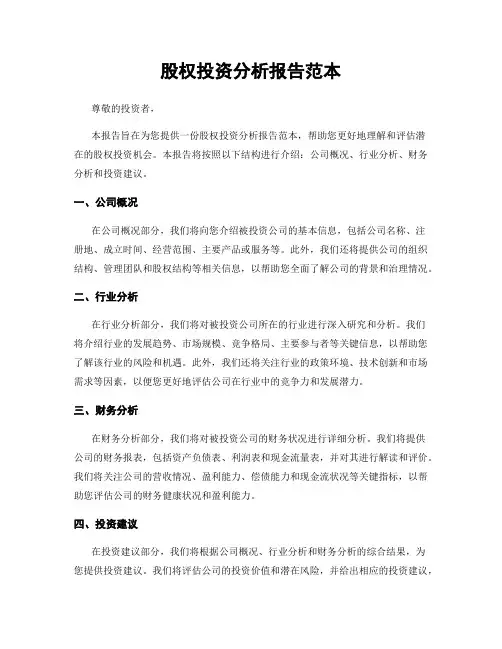 股权投资分析报告范本

尊敬的投资者，

本报告旨在为您提供一份股权投资分析报告范本，帮助您更好地理解和评估潜在的股权投资机会。本报告将按照以下结构进行介绍：公司概况、行业分析、财务分析和投资建议。

一、公司概况

在公司概况部分，我们将向您介绍被投资公司的基本信息，包括公司名称、注册地、成立时间、经营范围、主要产品或服务等。此外，我们还将提供公司的组织结构、管理团队和股权结构等相关信息，以帮助您全面了解公司的背景和治理情况。

二、行业分析

在行业分析部分，我们将对被投资公司所在的行业进行深入研究和分析。我们将介绍行业的发展趋势、市场规模、竞争格局、主要参与者等关键信息，以帮助您了解该行业的风险和机遇。此外，我们还将关注行业的政策环境、技术创新和市场需求等因素，以便您更好地评估公司在行业中的竞争力和发展潜力。

三、财务分析

在财务分析部分，我们将对被投资公司的财务状况进行详细分析。我们将提供公司的财务报表，包括资产负债表、利润表和现金流量表，并对其进行解读和评价。我们将关注公司的营收情况、盈利能力、偿债能力和现金流状况等关键指标，以帮助您评估公司的财务健康状况和盈利能力。

四、投资建议

在投资建议部分，我们将根据公司概况、行业分析和财务分析的综合结果，为您提供投资建议。我们将评估公司的投资价值和潜在风险，并给出相应的投资建议，